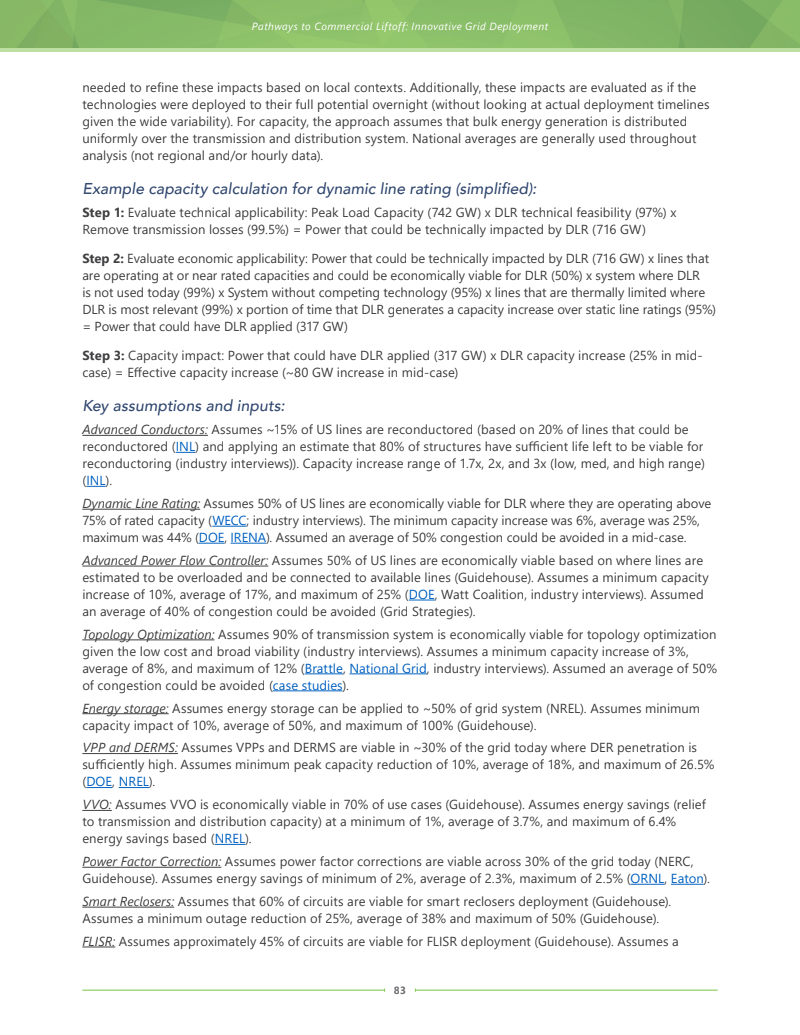 Pathways to Commercial Liftoff: Innovative Grid Deployment

needed to refine these impacts based on local contexts. Additionally, these impacts are evaluated as if the technologies were deployed to their full potential overnight (without looking at actual deployment timelines given the wide variability). For capacity, the approach assumes that bulk energy generation is distributed uniformly over the transmission and distribution system. National averages are generally used throughout analysis (not regional and/or hourly data).

Example capacity calculation for dynamic line rating (simplified):

Step 1: Evaluate technical applicability: Peak Load Capacity (742 GW) x DLR technical feasibility (97%) x Remove transmission losses (99.5%) = Power that could be technically impacted by DLR (716 GW)

Step 2: Evaluate economic applicability: Power that could be technically impacted by DLR (716 GW) x lines that are operating at or near rated capacities and could be economically viable for DLR (50%) x system where DLR is not used today (99%) x System without competing technology (95%) x lines that are thermally limited where DLR is most relevant (99%) x portion of time that DLR generates a capacity increase over static line ratings (95%) = Power that could have DLR applied (317 GW)

Step 3: Capacity impact: Power that could have DLR applied (317 GW) x DLR capacity increase (25% in mid-case) = Effective capacity increase (~80 GW increase in mid-case)

Key assumptions and inputs:

Advanced Conductors: Assumes ~15% of US lines are reconductored (based on 20% of lines that could be reconductored (INL) and applying an estimate that 80% of structures have sufficient life left to be viable for reconductoring (industry interviews)). Capacity increase range of 1.7x, 2x, and 3x (low, med, and high range) (INL).

Dynamic Line Rating: Assumes 50% of US lines are economically viable for DLR where they are operating above 75% of rated capacity (WECC; industry interviews). The minimum capacity increase was 6%, average was 25%, maximum was 44% (DOE, IRENA). Assumed an average of 50% congestion could be avoided in a mid-case.

Advanced Power Flow Controller: Assumes 50% of US lines are economically viable based on where lines are estimated to be overloaded and be connected to available lines (Guidehouse). Assumes a minimum capacity increase of 10%, average of 17%, and maximum of 25% (DOE, Watt Coalition, industry interviews). Assumed an average of 40% of congestion could be avoided (Grid Strategies).

Topology Optimization: Assumes 90% of transmission system is economically viable for topology optimization given the low cost and broad viability (industry interviews). Assumes a minimum capacity increase of 3%, average of 8%, and maximum of 12% (Brattle, National Grid, industry interviews). Assumed an average of 50% of congestion could be avoided (case studies).

Energy storage: Assumes energy storage can be applied to ~50% of grid system (NREL). Assumes minimum capacity impact of 10%, average of 50%, and maximum of 100% (Guidehouse).

VPP and DERMS: Assumes VPPs and DERMS are viable in ~30% of the grid today where DER penetration is sufficiently high. Assumes minimum peak capacity reduction of 10%, average of 18%, and maximum of 26.5% (DOE, NREL).

VVO: Assumes VVO is economically viable in 70% of use cases (Guidehouse). Assumes energy savings (relief to transmission and distribution capacity) at a minimum of 1%, average of 3.7%, and maximum of 6.4% energy savings based (NREL).

Power Factor Correction: Assumes power factor corrections are viable across 30% of the grid today (NERC, Guidehouse). Assumes energy savings of minimum of 2%, average of 2.3%, maximum of 2.5% (ORNL, Eaton).

Smart Reclosers: Assumes that 60% of circuits are viable for smart reclosers deployment (Guidehouse). Assumes a minimum outage reduction of 25%, average of 38% and maximum of 50% (Guidehouse).

FLISR: Assumes approximately 45% of circuits are viable for FLISR deployment (Guidehouse). Assumes a

83